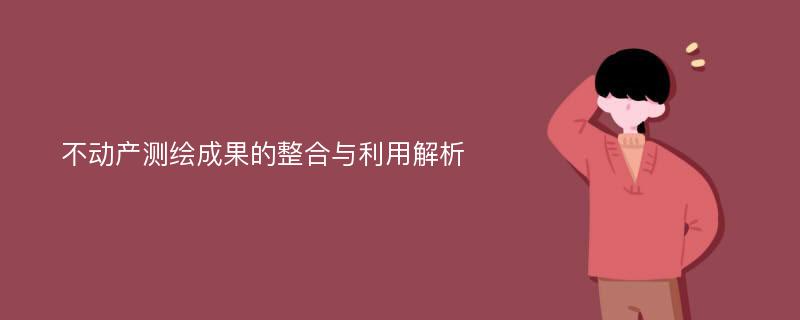 不动产测绘成果的整合与利用解析